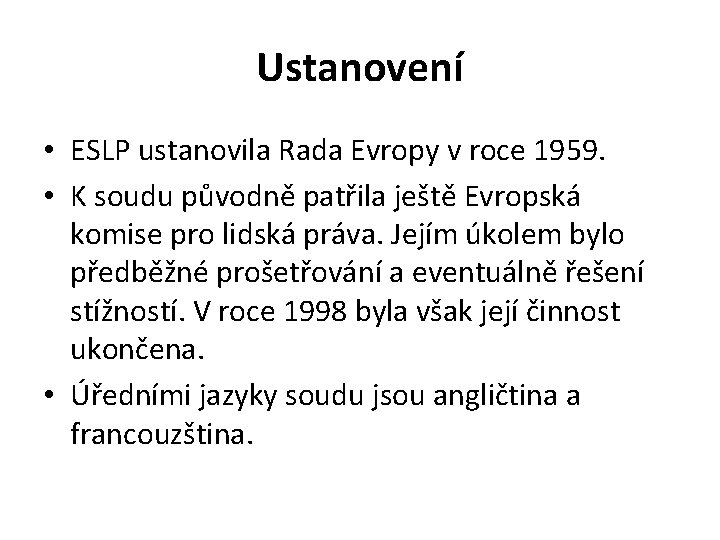 Ustanovení

• ESLP ustanovila Rada Evropy v roce 1959.

• K soudu původně patřila ještě Evropská komise pro lidská práva. Jejím úkolem bylo předběžné prošetřování a eventuálně řešení stížností. V roce 1998 byla však její činnost ukončena.

• Úředními jazyky soudu jsou angličtina a francouzština.